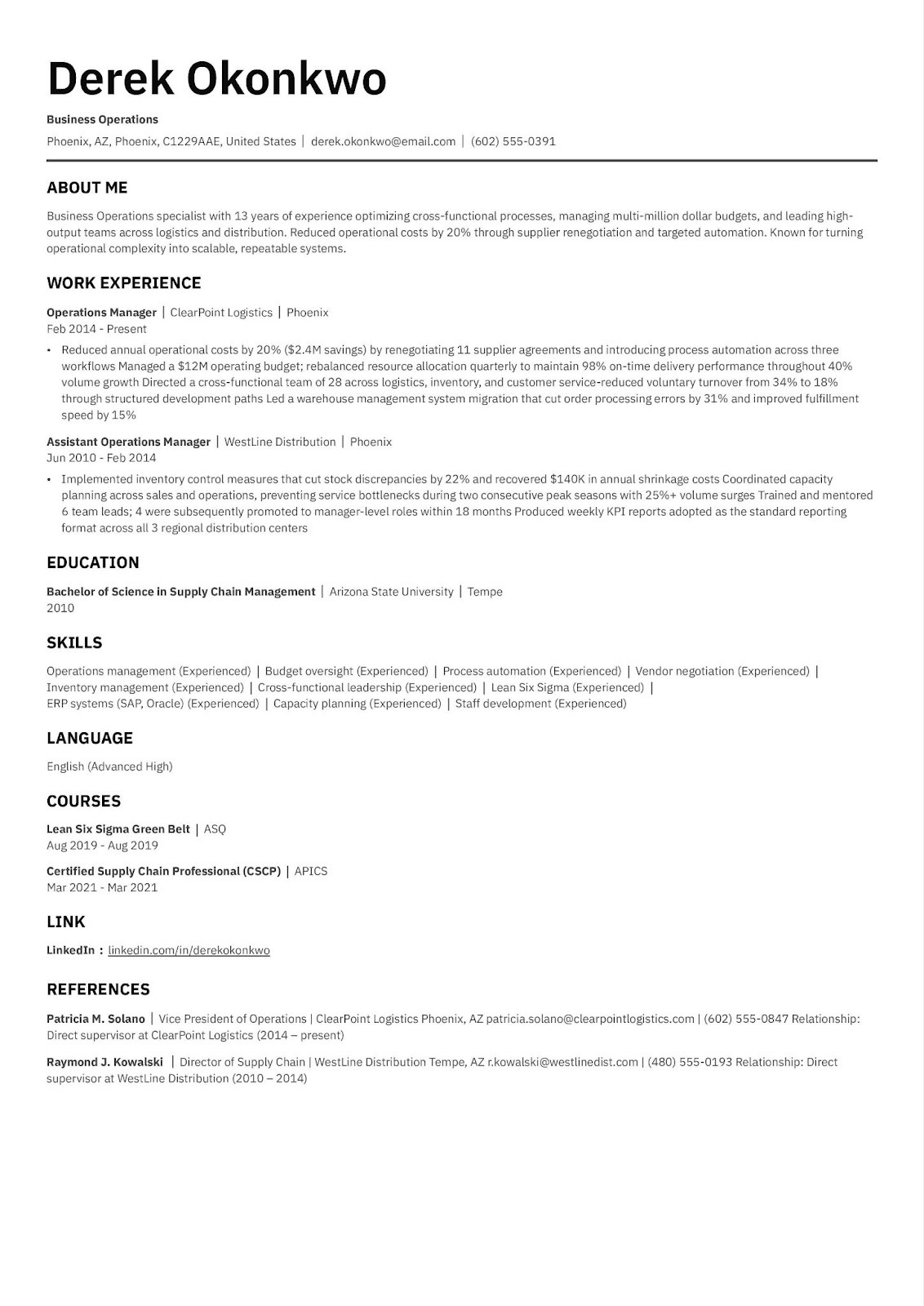 Derek Okonkwo

Business Operations

Phoenix, AZ, Phoenix, C1229AAE, United States | derek.okonkwo@email.com | (602) 555-0391

ABOUT ME

Business Operations specialist with 13 years of experience optimizing cross-functional processes, managing multi-million dollar budgets, and leading high-output teams across logistics and distribution. Reduced operational costs by 20% through supplier renegotiation and targeted automation. Known for turning operational complexity into scalable, repeatable systems.

WORK EXPERIENCE

Operations Manager | ClearPoint Logistics | Phoenix
Feb 2014 - Present

• Reduced annual operational costs by 20% ($2.4M savings) by renegotiating 11 supplier agreements and introducing process automation across three workflows Managed a $12M operating budget; rebalanced resource allocation quarterly to maintain 98% on-time delivery performance throughout 40% volume growth Directed a cross-functional team of 28 across logistics, inventory, and customer service-reduced voluntary turnover from 34% to 18% through structured development paths Led a warehouse management system migration that cut order processing errors by 31% and improved fulfillment speed by 15%

Assistant Operations Manager | WestLine Distribution | Phoenix
Jun 2010 - Feb 2014

• Implemented inventory control measures that cut stock discrepancies by 22% and recovered $140K in annual shrinkage costs Coordinated capacity planning across sales and operations, preventing service bottlenecks during two consecutive peak seasons with 25%+ volume surges Trained and mentored 6 team leads; 4 were subsequently promoted to manager-level roles within 18 months Produced weekly KPI reports adopted as the standard reporting format across all 3 regional distribution centers

EDUCATION

Bachelor of Science in Supply Chain Management | Arizona State University | Tempe
2010

SKILLS

Operations management (Experienced) | Budget oversight (Experienced) | Process automation (Experienced) | Vendor negotiation (Experienced) | Inventory management (Experienced) | Cross-functional leadership (Experienced) | Lean Six Sigma (Experienced) | ERP systems (SAP, Oracle) (Experienced) | Capacity planning (Experienced) | Staff development (Experienced)

LANGUAGE

English (Advanced High)

COURSES

Lean Six Sigma Green Belt | ASQ
Aug 2019 - Aug 2019

Certified Supply Chain Professional (CSCP) | APICS
Mar 2021 - Mar 2021

LINK

LinkedIn : linkedin.com/in/derekokonkwo

REFERENCES

Patricia M. Solano | Vice President of Operations | ClearPoint Logistics Phoenix, AZ patricia.solano@clearpointlogistics.com | (602) 555-0847 Relationship: Direct supervisor at ClearPoint Logistics (2014 – present)

Raymond J. Kowalski | Director of Supply Chain | WestLine Distribution Tempe, AZ r.kowalski@westlinedist.com | (480) 555-0193 Relationship: Direct supervisor at WestLine Distribution (2010 – 2014)